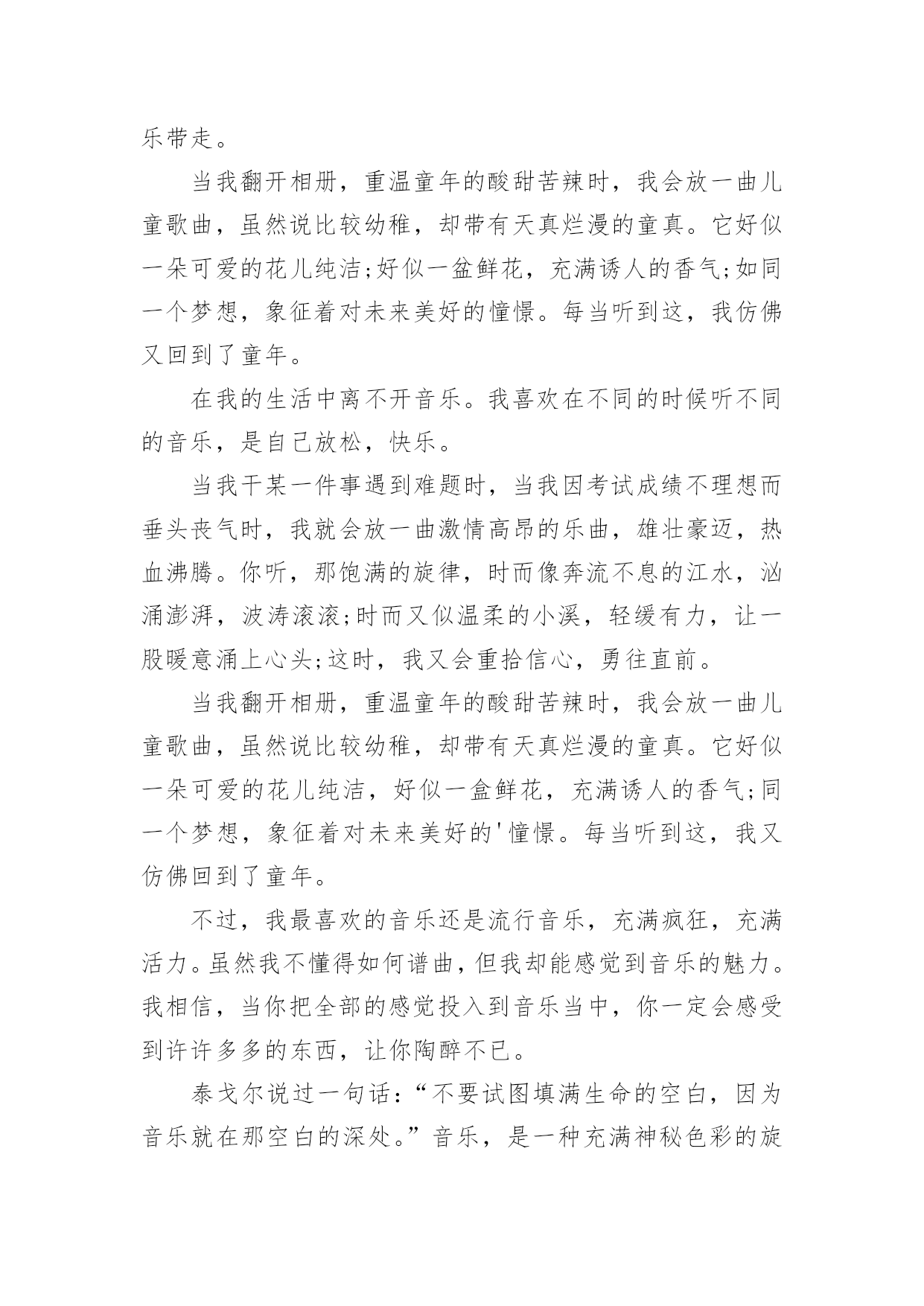 乐带走。

当我翻开相册，重温童年的酸甜苦辣时，我会放一曲儿童歌曲，虽然说比较幼稚，却带有天真烂漫的童真。它好似一朵可爱的花儿纯洁;好似一盆鲜花，充满诱人的香气;如同一个梦想，象征着对未来美好的憧憬。每当听到这，我仿佛又回到了童年。

在我的生活中离不开音乐。我喜欢在不同的时候听不同的音乐，是自己放松，快乐。

当我干某一件事遇到难题时，当我因考试成绩不理想而垂头丧气时，我就会放一曲激情高昂的乐曲，雄壮豪迈，热血沸腾。你听，那饱满的旋律，时而像奔流不息的江水，汹涌澎湃，波涛滚滚;时而又似温柔的小溪，轻缓有力，让一股暖意涌上心头;这时，我又会重拾信心，勇往直前。

当我翻开相册，重温童年的酸甜苦辣时，我会放一曲儿童歌曲，虽然说比较幼稚，却带有天真烂漫的童真。它好似一朵可爱的花儿纯洁，好似一盒鲜花，充满诱人的香气;同一个梦想，象征着对未来美好的'憧憬。每当听到这，我又仿佛回到了童年。

不过，我最喜欢的音乐还是流行音乐，充满疯狂，充满活力。虽然我不懂得如何谱曲，但我却能感觉到音乐的魅力。我相信，当你把全部的感觉投入到音乐当中，你一定会感受到许许多多的东西，让你陶醉不已。

泰戈尔说过一句话：“不要试图填满生命的空白，因为音乐就在那空白的深处。”音乐，是一种充满神秘色彩的旋